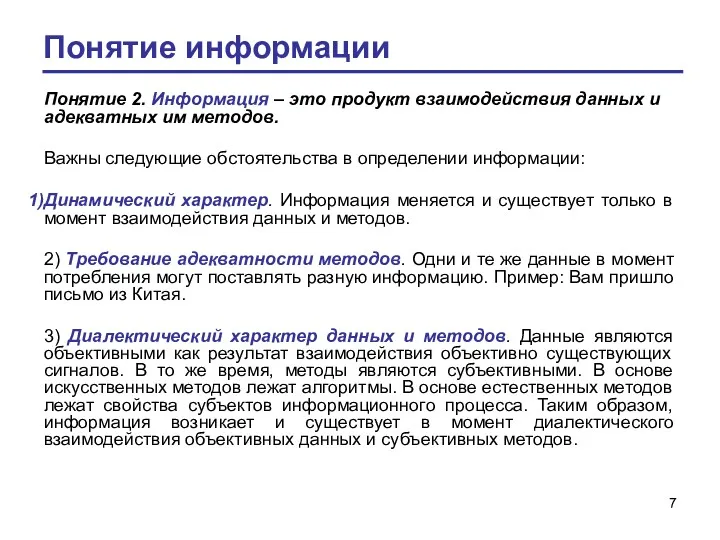 Понятие информации

Понятие 2. Информация – это продукт взаимодействия данных и адекватных им методов.

Важны следующие обстоятельства в определении информации:

1)Динамический характер. Информация меняется и существует только в момент взаимодействия данных и методов.

2) Требование адекватности методов. Одни и те же данные в момент потребления могут поставлять разную информацию. Пример: Вам пришло письмо из Китая.

3) Диалектический характер данных и методов. Данные являются объективными как результат взаимодействия объективно существующих сигналов. В то же время, методы являются субъективными. В основе искусственных методов лежат алгоритмы. В основе естественных методов лежат свойства субъектов информационного процесса. Таким образом, информация возникает и существует в момент диалектического взаимодействия объективных данных и субъективных методов.

7